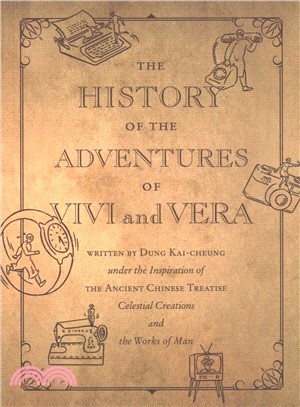 THE
HISTORY
OF THE
ADVENTURES
OF
VIVI and VERA

WRITTEN BY DUNG KAI-CHEUNG
under the Inspiration of
THE ANCIENT CHINESE TREATISE
Celestial Creations
and
the Works of Man